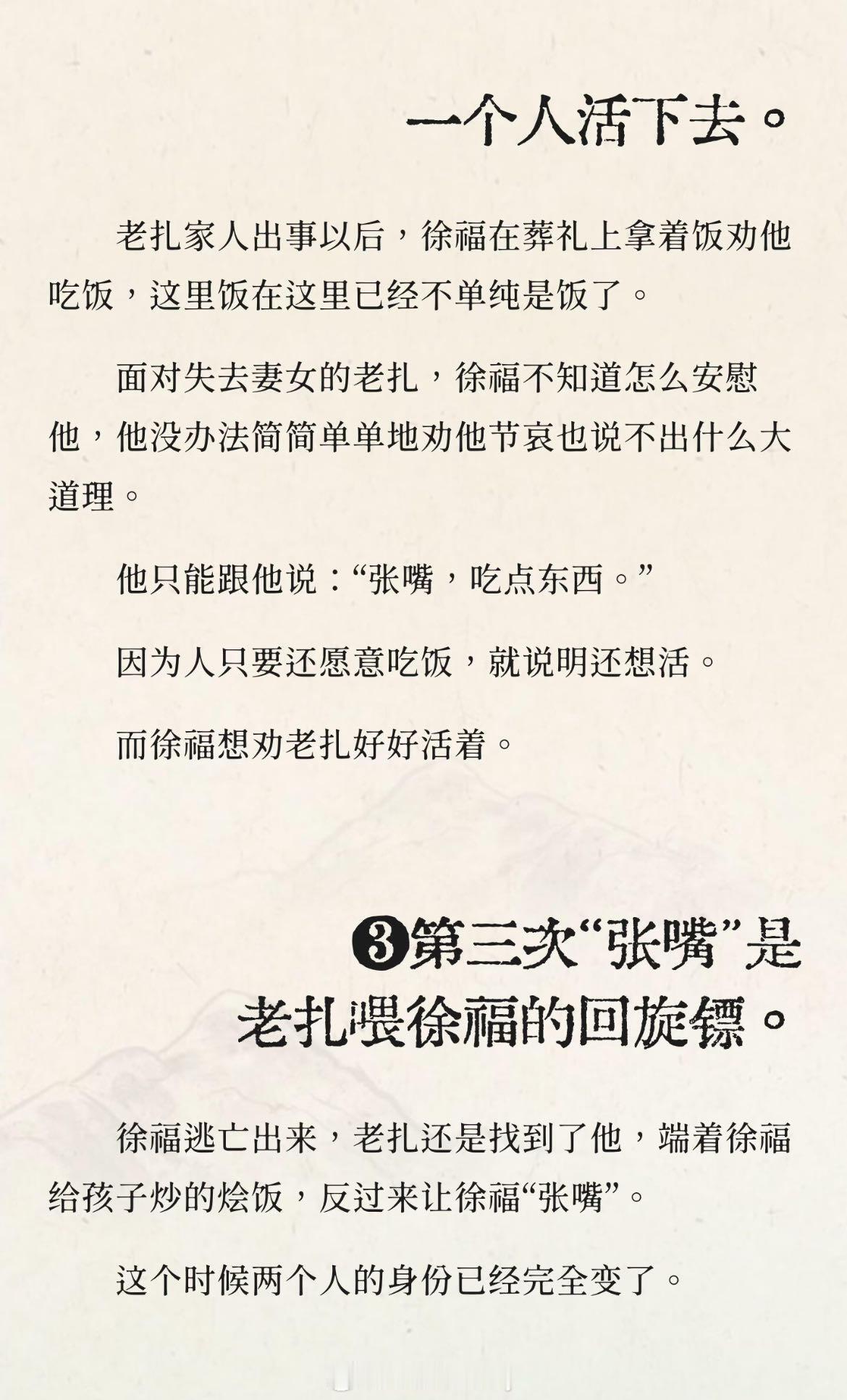 一个人活下去。

老扎家人出事以后，徐福在葬礼上拿着饭劝他吃饭，这里饭在这里已经不单纯是饭了。

面对失去妻女的老扎，徐福不知道怎么安慰他，他没办法简简单单地劝他节哀也说不出什么大道理。

他只能跟他说：“张嘴，吃点东西。”

因为人只要还愿意吃饭，就说明还想活。

而徐福想劝老扎好好活着。

❸第三次“张嘴”是老扎喂徐福的回旋镖。

徐福逃亡出来，老扎还是找到了他，端着徐福给孩子炒的烩饭，反过来让徐福“张嘴”。

这个时候两个人的身份已经完全变了。